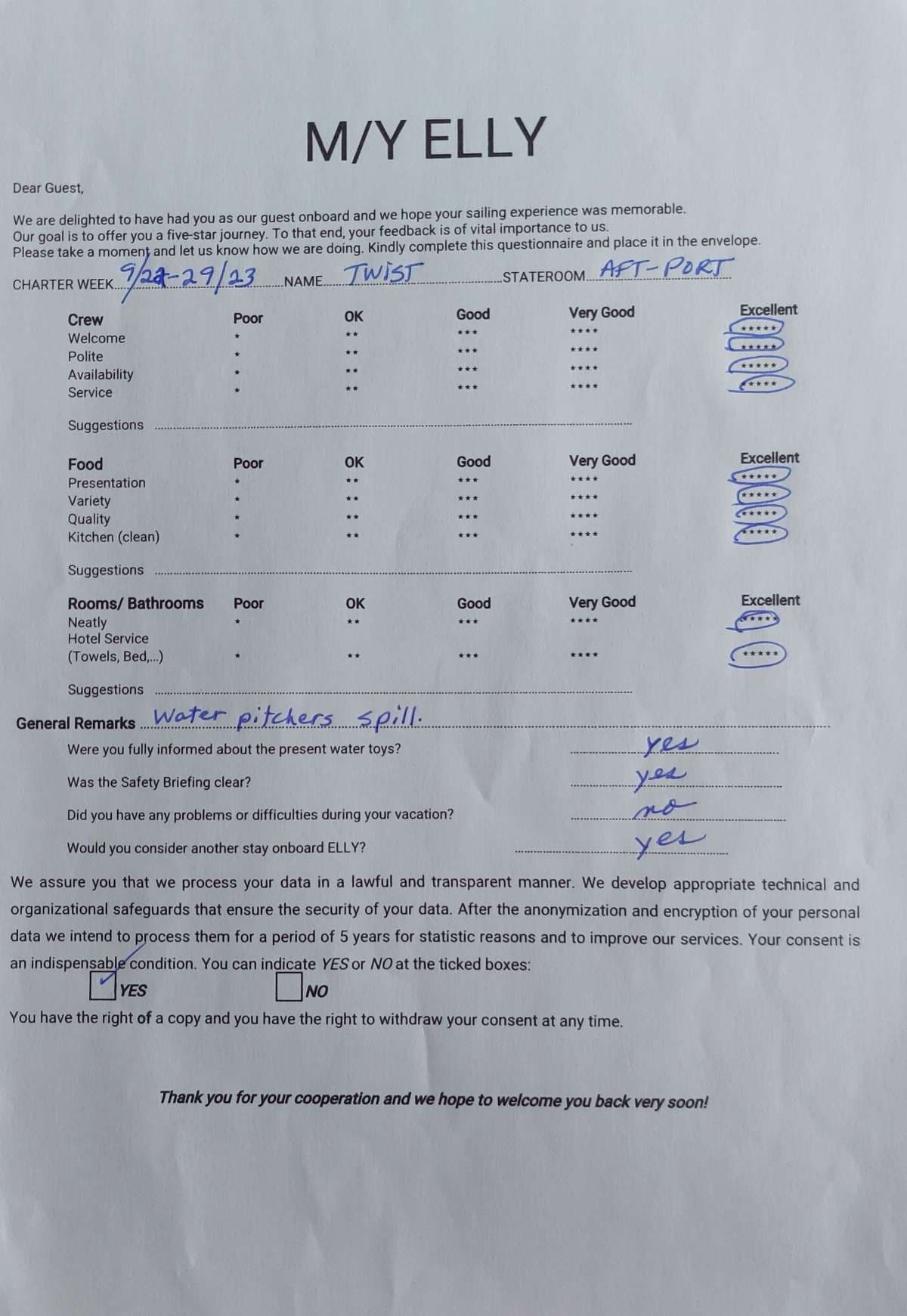 M/Y ELLY

Dear Guest,

We are delighted to have had you as our guest onboard and we hope your sailing experience was memorable. Our goal is to offer you a five-star journey. To that end, your feedback is of vital importance to us. Please take a moment and let us know how we are doing. Kindly complete this questionnaire and place it in the envelope.

CHARTER WEEK 9/22-29/23 NAME TWIST STATEROOM AFT-PORT

| Crew | Poor | OK | Good | Very Good | Excellent |
|---|---|---|---|---|---|
| Welcome | * | ** | *** | **** | ***** |
| Polite | * | ** | *** | **** | ***** |
| Availability | * | ** | *** | **** | ***** |
| Service | * | ** | *** | **** | ***** |

Suggestions ____

| Food | Poor | OK | Good | Very Good | Excellent |
|---|---|---|---|---|---|
| Presentation | * | ** | *** | **** | ***** |
| Variety | * | ** | *** | **** | ***** |
| Quality | * | ** | *** | **** | ***** |
| Kitchen (clean) | * | ** | *** | **** | ***** |

Suggestions ____

| Rooms/ Bathrooms | Poor | OK | Good | Very Good | Excellent |
|---|---|---|---|---|---|
| Neatly | * | ** | *** | **** | ***** |
| Hotel Service (Towels, Bed,...) | * | ** | *** | **** | ***** |

Suggestions ____

General Remarks Water pitchers spill.

Were you fully informed about the present water toys? yes

Was the Safety Briefing clear? yes

Did you have any problems or difficulties during your vacation? no

Would you consider another stay onboard ELLY? yes

We assure you that we process your data in a lawful and transparent manner. We develop appropriate technical and organizational safeguards that ensure the security of your data. After the anonymization and encryption of your personal data we intend to process them for a period of 5 years for statistic reasons and to improve our services. Your consent is an indispensable condition. You can indicate YES or NO at the ticked boxes:

☑ YES ☐ NO

You have the right of a copy and you have the right to withdraw your consent at any time.

Thank you for your cooperation and we hope to welcome you back very soon!